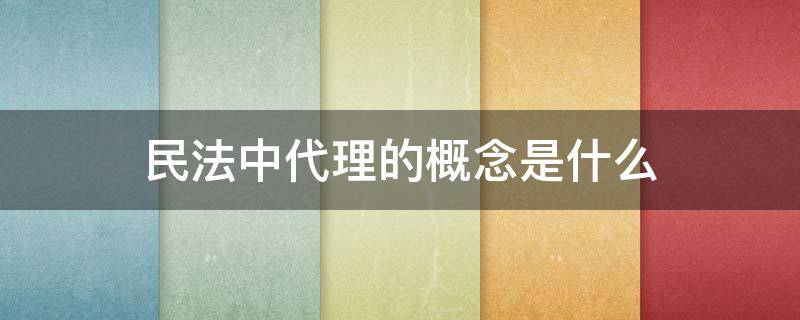 民法中代理的概念是什么